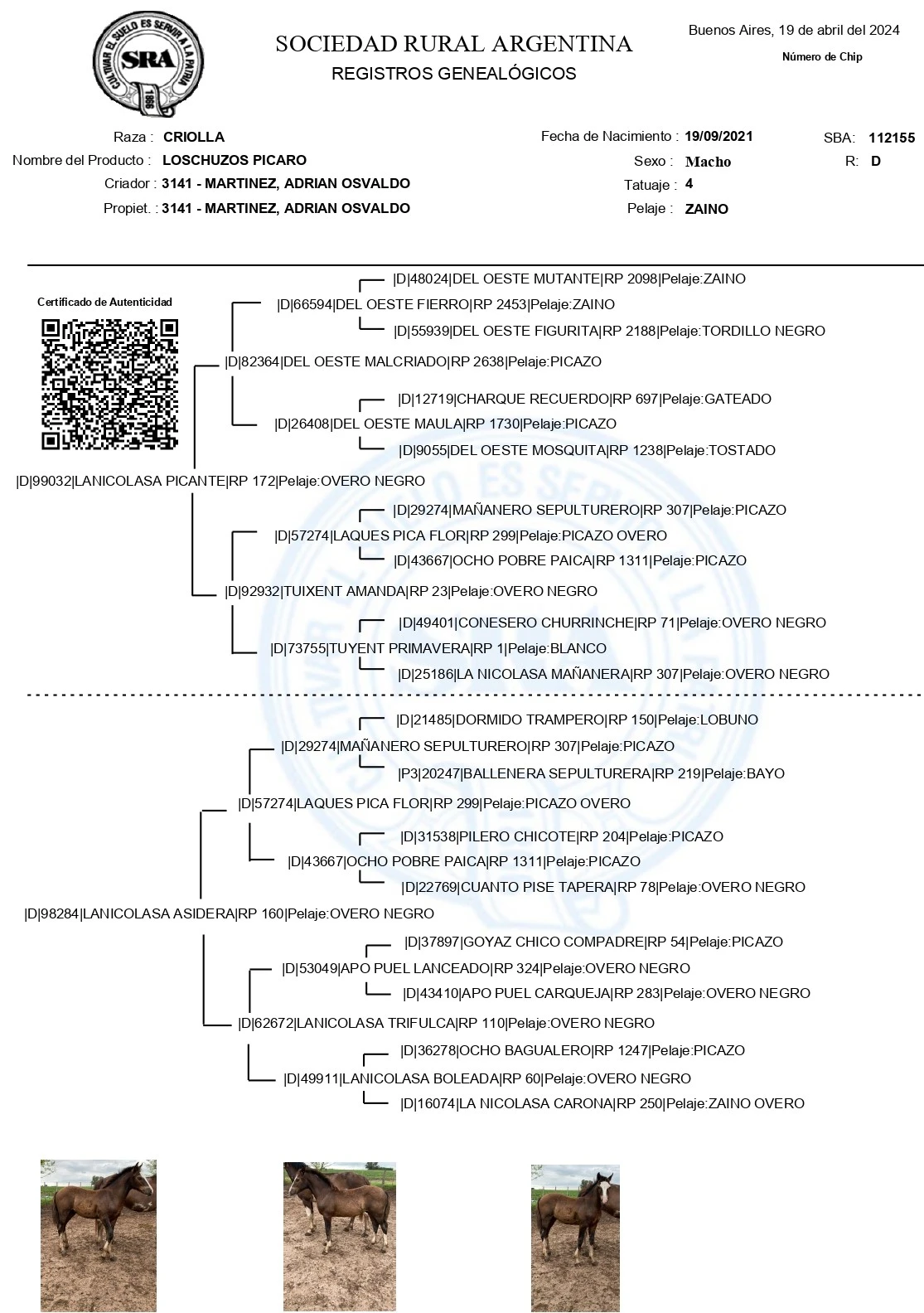 CULTIVAR EL SUELO ES SERVIR A LA PATRIA
SRA
1866

SOCIEDAD RURAL ARGENTINA
REGISTROS GENEALÓGICOS

Buenos Aires, 19 de abril del 2024
Número de Chip

Raza : CRIOLLA
Nombre del Producto : LOSCHUZOS PICARO
Criador : 3141 - MARTINEZ, ADRIAN OSVALDO
Propiet. : 3141 - MARTINEZ, ADRIAN OSVALDO

Fecha de Nacimiento : 19/09/2021
Sexo : Macho
Tatuaje : 4
Pelaje : ZAINO

SBA: 112155
R: D

Certificado de Autenticidad

|D|48024|DEL OESTE MUTANTE|RP 2098|Pelaje:ZAINO
|D|66594|DEL OESTE FIERRO|RP 2453|Pelaje:ZAINO
|D|55939|DEL OESTE FIGURITA|RP 2188|Pelaje:TORDILLO NEGRO
|D|82364|DEL OESTE MALCRIADO|RP 2638|Pelaje:PICAZO
|D|12719|CHARQUE RECUERDO|RP 697|Pelaje:GATEADO
|D|26408|DEL OESTE MAULA|RP 1730|Pelaje:PICAZO
|D|9055|DEL OESTE MOSQUITA|RP 1238|Pelaje:TOSTADO
|D|99032|LANICOLASA PICANTE|RP 172|Pelaje:OVERO NEGRO
|D|29274|MAÑANERO SEPULTURERO|RP 307|Pelaje:PICAZO
|D|57274|LAQUES PICA FLOR|RP 299|Pelaje:PICAZO OVERO
|D|43667|OCHO POBRE PAICA|RP 1311|Pelaje:PICAZO
|D|92932|TUIXENT AMANDA|RP 23|Pelaje:OVERO NEGRO
|D|49401|CONESERO CHURRINCHE|RP 71|Pelaje:OVERO NEGRO
|D|73755|TUYENT PRIMAVERA|RP 1|Pelaje:BLANCO
|D|25186|LA NICOLASA MAÑANERA|RP 307|Pelaje:OVERO NEGRO

|D|21485|DORMIDO TRAMPERO|RP 150|Pelaje:LOBUNO
|D|29274|MAÑANERO SEPULTURERO|RP 307|Pelaje:PICAZO
|P3|20247|BALLENERA SEPULTURERA|RP 219|Pelaje:BAYO
|D|57274|LAQUES PICA FLOR|RP 299|Pelaje:PICAZO OVERO
|D|31538|PILERO CHICOTE|RP 204|Pelaje:PICAZO
|D|43667|OCHO POBRE PAICA|RP 1311|Pelaje:PICAZO
|D|22769|CUANTO PISE TAPERA|RP 78|Pelaje:OVERO NEGRO
|D|98284|LANICOLASA ASIDERA|RP 160|Pelaje:OVERO NEGRO
|D|37897|GOYAZ CHICO COMPADRE|RP 54|Pelaje:PICAZO
|D|53049|APO PUEL LANCEADO|RP 324|Pelaje:OVERO NEGRO
|D|43410|APO PUEL CARQUEJA|RP 283|Pelaje:OVERO NEGRO
|D|62672|LANICOLASA TRIFULCA|RP 110|Pelaje:OVERO NEGRO
|D|36278|OCHO BAGUALERO|RP 1247|Pelaje:PICAZO
|D|49911|LANICOLASA BOLEADA|RP 60|Pelaje:OVERO NEGRO
|D|16074|LA NICOLASA CARONA|RP 250|Pelaje:ZAINO OVERO